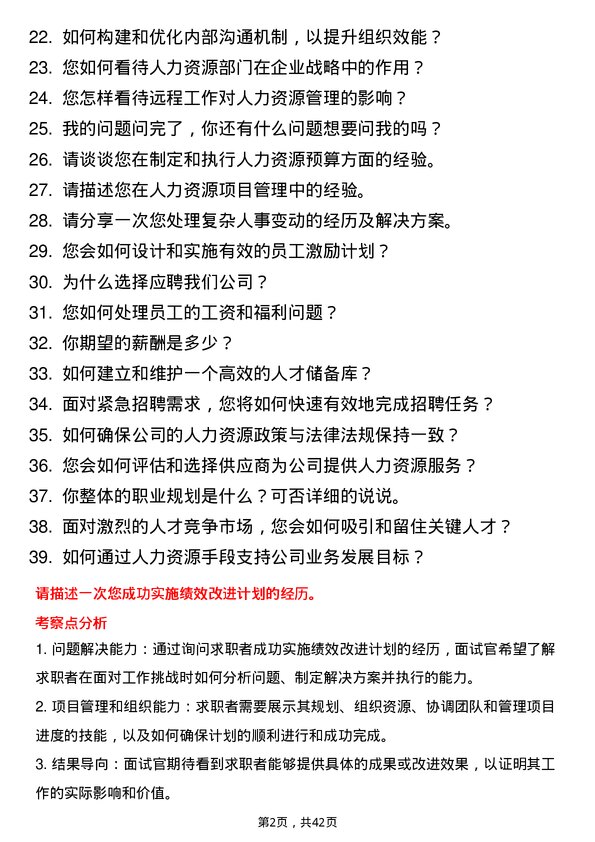 22. 如何构建和优化内部沟通机制，以提升组织效能？
23. 您如何看待人力资源部门在企业战略中的作用？
24. 您怎样看待远程工作对人力资源管理的影响？
25. 我的问题问完了，你还有什么问题想要问我的吗？
26. 请谈谈您在制定和执行人力资源预算方面的经验。
27. 请描述您在人力资源项目管理中的经验。
28. 请分享一次您处理复杂人事变动的经历及解决方案。
29. 您会如何设计和实施有效的员工激励计划？
30. 为什么选择应聘我们公司？
31. 您如何处理员工的工资和福利问题？
32. 你期望的薪酬是多少？
33. 如何建立和维护一个高效的人才储备库？
34. 面对紧急招聘需求，您将如何快速有效地完成招聘任务？
35. 如何确保公司的人力资源政策与法律法规保持一致？
36. 您会如何评估和选择供应商为公司提供人力资源服务？
37. 你整体的职业规划是什么？可否详细的说说。
38. 面对激烈的人才竞争市场，您会如何吸引和留住关键人才？
39. 如何通过人力资源手段支持公司业务发展目标？

请描述一次您成功实施绩效改进计划的经历。

考察点分析

1. 问题解决能力：通过询问求职者成功实施绩效改进计划的经历，面试官希望了解求职者在面对工作挑战时如何分析问题、制定解决方案并执行的能力。

2. 项目管理和组织能力：求职者需要展示其规划、组织资源、协调团队和管理项目进度的技能，以及如何确保计划的顺利进行和成功完成。

3. 结果导向：面试官期待看到求职者能够提供具体的成果或改进效果，以证明其工作的实际影响和价值。

第2页，共42页